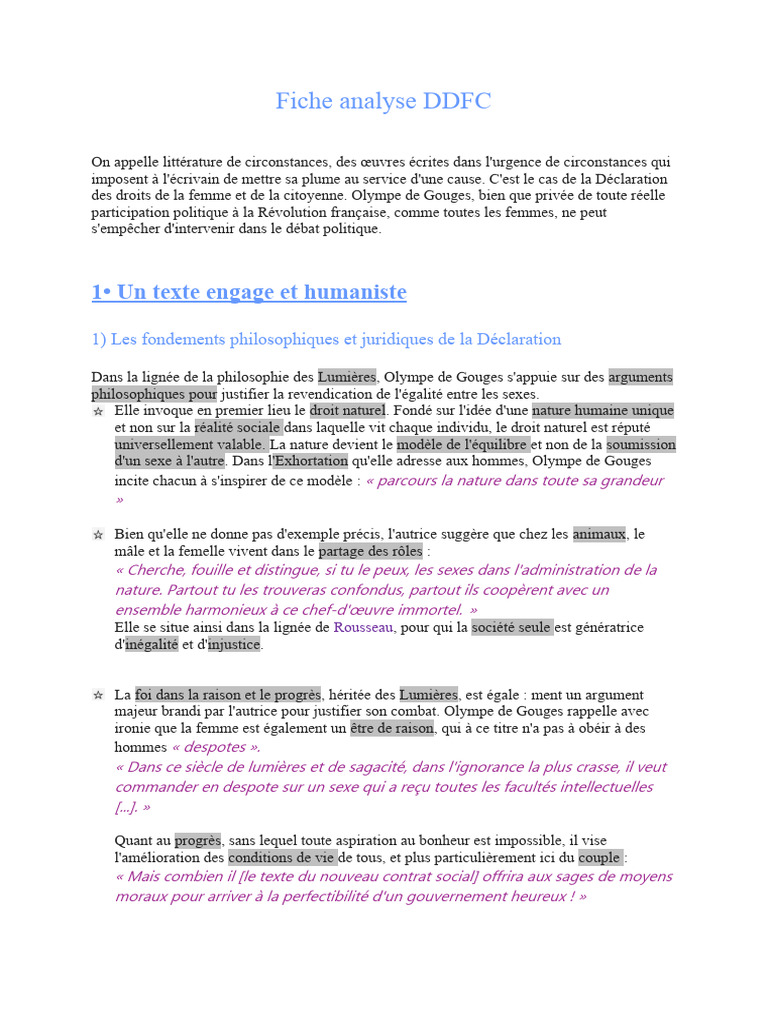 Fiche analyse DDFC

On appelle littérature de circonstances, des œuvres écrites dans l'urgence de circonstances qui imposent à l'écrivain de mettre sa plume au service d'une cause. C'est le cas de la Déclaration des droits de la femme et de la citoyenne. Olympe de Gouges, bien que privée de toute réelle participation politique à la Révolution française, comme toutes les femmes, ne peut s'empêcher d'intervenir dans le débat politique.

1• Un texte engage et humaniste

1) Les fondements philosophiques et juridiques de la Déclaration

Dans la lignée de la philosophie des Lumières, Olympe de Gouges s'appuie sur des arguments philosophiques pour justifier la revendication de l'égalité entre les sexes.

☆ Elle invoque en premier lieu le droit naturel. Fondé sur l'idée d'une nature humaine unique et non sur la réalité sociale dans laquelle vit chaque individu, le droit naturel est réputé universellement valable. La nature devient le modèle de l'équilibre et non de la soumission d'un sexe à l'autre. Dans l'Exhortation qu'elle adresse aux hommes, Olympe de Gouges incite chacun à s'inspirer de ce modèle : « parcours la nature dans toute sa grandeur »

☆ Bien qu'elle ne donne pas d'exemple précis, l'autrice suggère que chez les animaux, le mâle et la femelle vivent dans le partage des rôles :
« Cherche, fouille et distingue, si tu le peux, les sexes dans l'administration de la nature. Partout tu les trouveras confondus, partout ils coopèrent avec un ensemble harmonieux à ce chef-d'œuvre immortel. »
Elle se situe ainsi dans la lignée de Rousseau, pour qui la société seule est génératrice d'inégalité et d'injustice.

☆ La foi dans la raison et le progrès, héritée des Lumières, est égale : ment un argument majeur brandi par l'autrice pour justifier son combat. Olympe de Gouges rappelle avec ironie que la femme est également un être de raison, qui à ce titre n'a pas à obéir à des hommes « despotes ».
« Dans ce siècle de lumières et de sagacité, dans l'ignorance la plus crasse, il veut commander en despote sur un sexe qui a reçu toutes les facultés intellectuelles [...]. »

Quant au progrès, sans lequel toute aspiration au bonheur est impossible, il vise l'amélioration des conditions de vie de tous, et plus particulièrement ici du couple :
« Mais combien il [le texte du nouveau contrat social] offrira aux sages de moyens moraux pour arriver à la perfectibilité d'un gouvernement heureux ! »